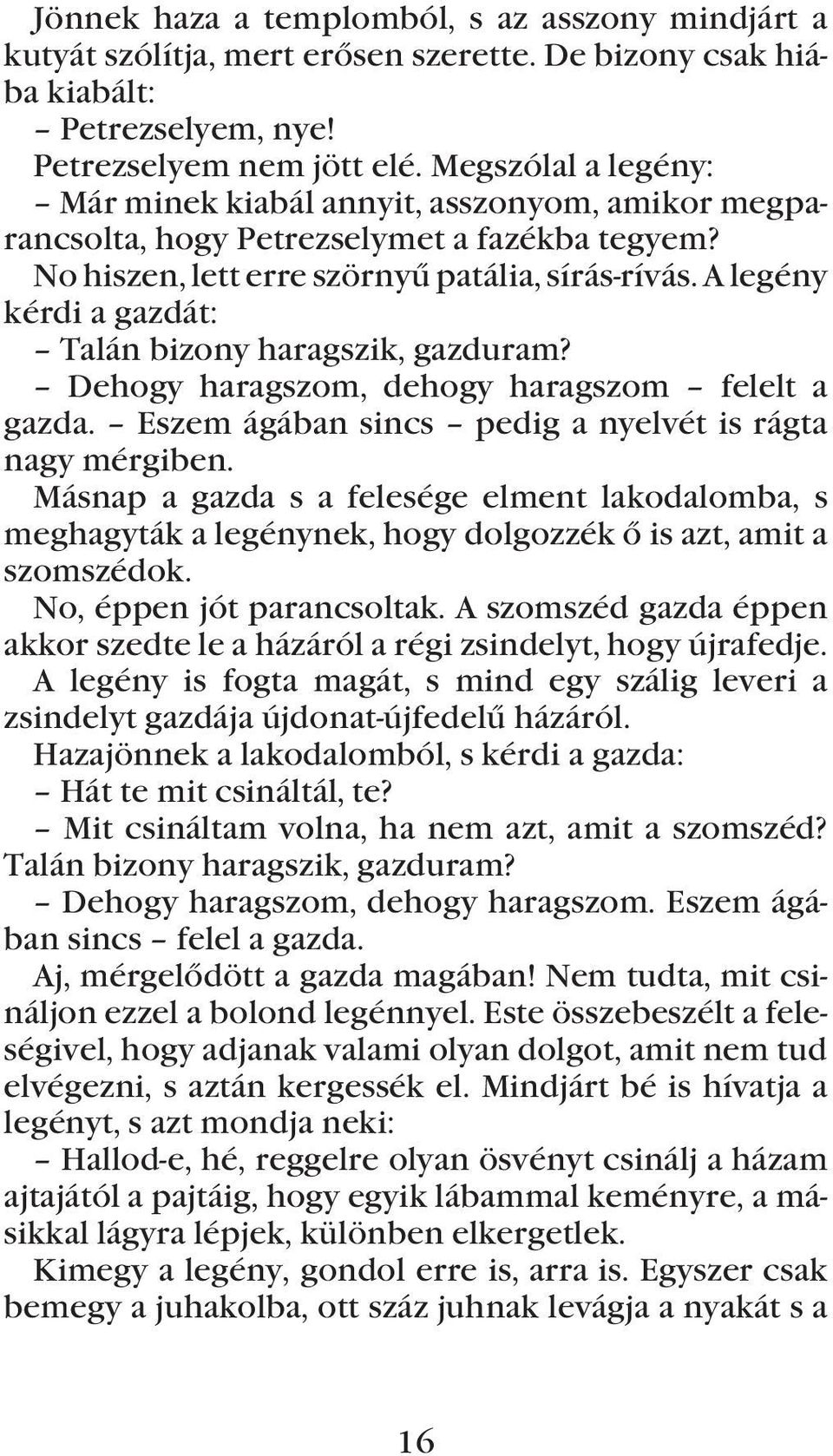 Jönnek haza a templomból, s az asszony mindjárt a kutyát szólítja, mert erősen szerette. De bizony csak hiába kiabált:
– Petrezselyem, nye!
Petrezselyem nem jött elé. Megszólal a legény:
– Már minek kiabál annyit, asszonyom, amikor megparancsolta, hogy Petrezselymet a fazékba tegyem?
No hiszen, lett erre szörnyű patália, sírás-rívás. A legény kérdi a gazdát:
– Talán bizony haragszik, gazduram?
– Dehogy haragszom, dehogy haragszom – felelt a gazda. – Eszem ágában sincs – pedig a nyelvét is rágta nagy mérgiben.
Másnap a gazda s a felesége elment lakodalomba, s meghagyták a legénynek, hogy dolgozzék ő is azt, amit a szomszédok.
No, éppen jót parancsoltak. A szomszéd gazda éppen akkor szedte le a házáról a régi zsindelyt, hogy újrafedje.
A legény is fogta magát, s mind egy szálig leveri a zsindelyt gazdája újdonat-újfedelű házáról.
Hazajönnek a lakodalomból, s kérdi a gazda:
– Hát te mit csináltál, te?
– Mit csináltam volna, ha nem azt, amit a szomszéd? Talán bizony haragszik, gazduram?
– Dehogy haragszom, dehogy haragszom. Eszem ágában sincs – felel a gazda.
Aj, mérgelődött a gazda magában! Nem tudta, mit csináljon ezzel a bolond legénnyel. Este összebeszélt a feleségivel, hogy adjanak valami olyan dolgot, amit nem tud elvégezni, s aztán kergessék el. Mindjárt bé is hívatja a legényt, s azt mondja neki:
– Hallod-e, hé, reggelre olyan ösvényt csinálj a házam ajtajától a pajtáig, hogy egyik lábammal keményre, a másikkal lágyra lépjek, különben elkergetlek.
Kimegy a legény, gondol erre is, arra is. Egyszer csak bemegy a juhakolba, ott száz juhnak levágja a nyakát s a

16